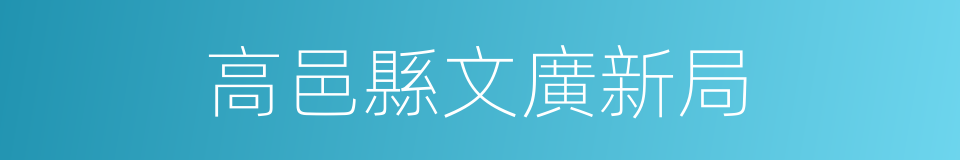 高邑縣文廣新局